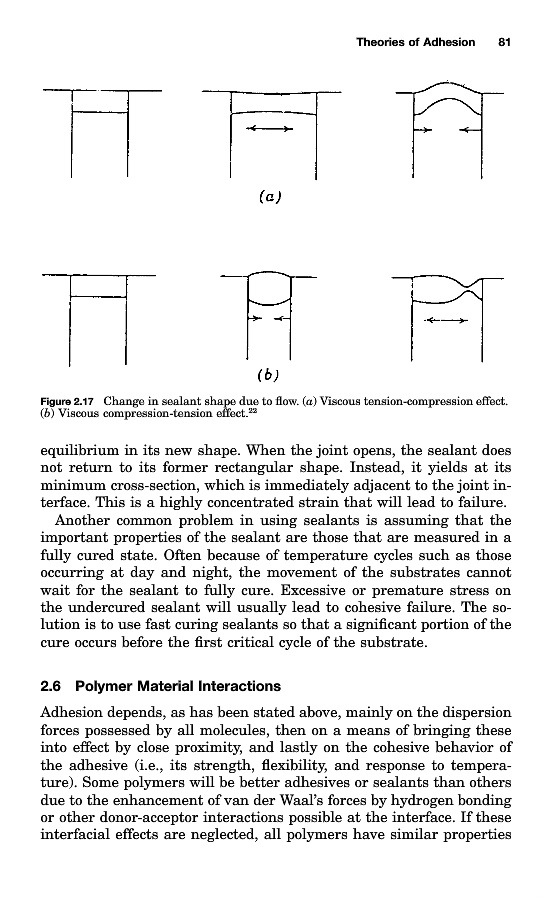 Theories of Adhesion 81

(a)

(b)

Figure 2.17 Change in sealant shape due to flow. (a) Viscous tension-compression effect. (b) Viscous compression-tension effect.$^{22}$

equilibrium in its new shape. When the joint opens, the sealant does not return to its former rectangular shape. Instead, it yields at its minimum cross-section, which is immediately adjacent to the joint interface. This is a highly concentrated strain that will lead to failure.

Another common problem in using sealants is assuming that the important properties of the sealant are those that are measured in a fully cured state. Often because of temperature cycles such as those occurring at day and night, the movement of the substrates cannot wait for the sealant to fully cure. Excessive or premature stress on the undercured sealant will usually lead to cohesive failure. The solution is to use fast curing sealants so that a significant portion of the cure occurs before the first critical cycle of the substrate.

2.6 Polymer Material Interactions

Adhesion depends, as has been stated above, mainly on the dispersion forces possessed by all molecules, then on a means of bringing these into effect by close proximity, and lastly on the cohesive behavior of the adhesive (i.e., its strength, flexibility, and response to temperature). Some polymers will be better adhesives or sealants than others due to the enhancement of van der Waal's forces by hydrogen bonding or other donor-acceptor interactions possible at the interface. If these interfacial effects are neglected, all polymers have similar properties